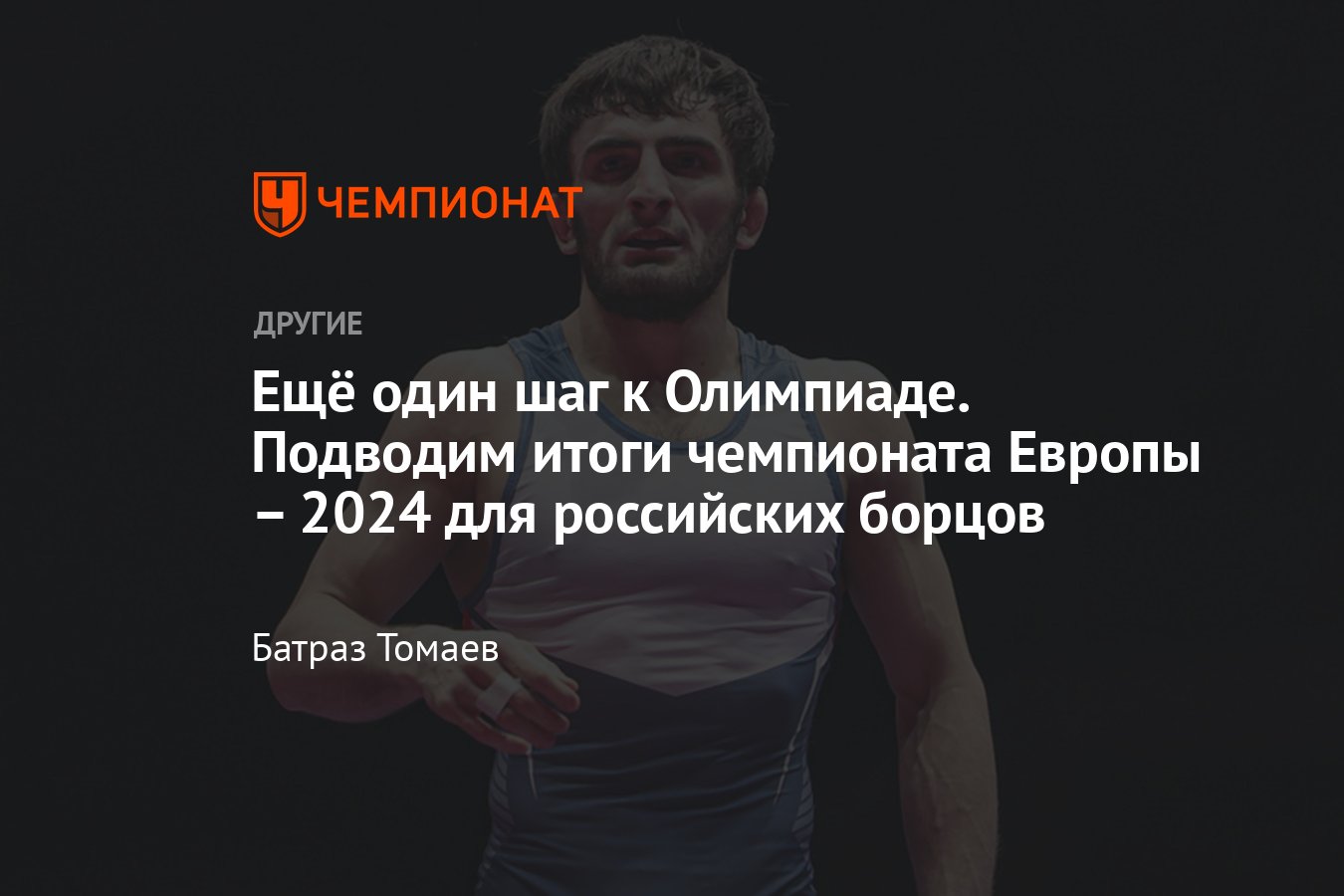 ЧЕМПИОНАТ

ДРУГИЕ

Ещё один шаг к Олимпиаде. Подводим итоги чемпионата Европы – 2024 для российских борцов

Батраз Томаев